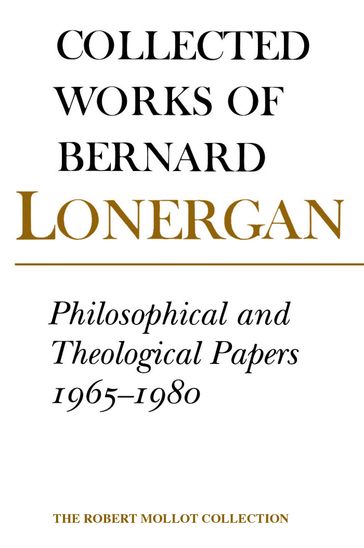 COLLECTED WORKS OF BERNARD LONERGAN

Philosophical and Theological Papers 1965–1980

THE ROBERT MOLLOT COLLECTION